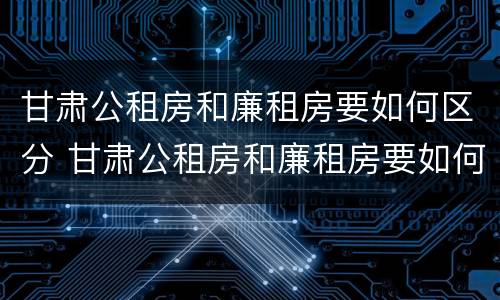 甘肃公租房和廉租房要如何区分 甘肃公租房和廉租房要如何